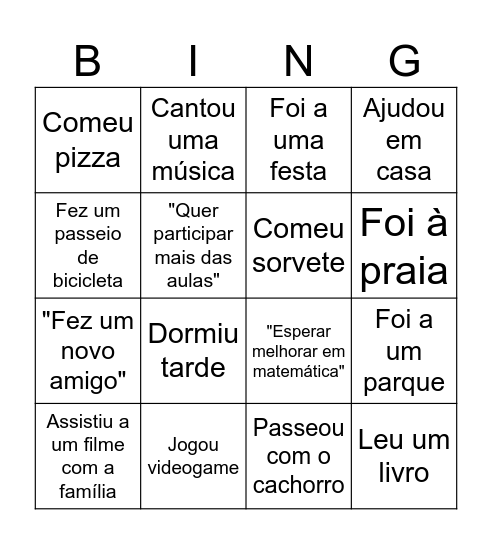 | B | I | N | G |
|---|---|---|---|
| Comeu pizza | Cantou uma música | Foi a uma festa | Ajudou em casa |
| Fez um passeio de bicicleta | "Quer participar mais das aulas" | Comeu sorvete | Foi à praia |
| "Fez um novo amigo" | Dormiu tarde | "Esperar melhorar em matemática" | Foi a um parque |
| Assistiu a um filme com a família | Jogou videogame | Passeou com o cachorro | Leu um livro |